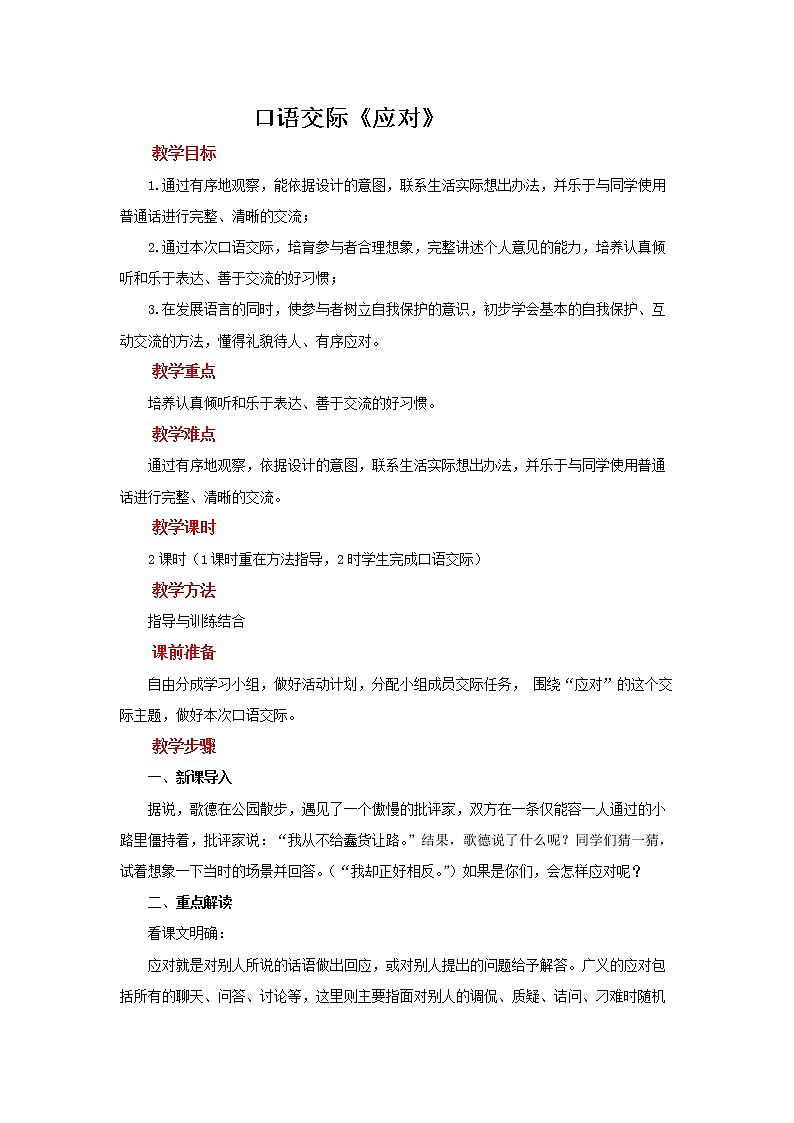 口语交际《应对》

教学目标

1.通过有序地观察，能依据设计的意图，联系生活实际想出办法，并乐于与同学使用普通话进行完整、清晰的交流；

2.通过本次口语交际，培育参与者合理想象，完整讲述个人意见的能力，培养认真倾听和乐于表达、善于交流的好习惯；

3.在发展语言的同时，使参与者树立自我保护的意识，初步学会基本的自我保护、互动交流的方法，懂得礼貌待人、有序应对。

教学重点

培养认真倾听和乐于表达、善于交流的好习惯。

教学难点

通过有序地观察，依据设计的意图，联系生活实际想出办法，并乐于与同学使用普通话进行完整、清晰的交流。

教学课时

2课时（1课时重在方法指导，2时学生完成口语交际）

教学方法

指导与训练结合

课前准备

自由分成学习小组，做好活动计划，分配小组成员交际任务， 围绕“应对”的这个交际主题，做好本次口语交际。

教学步骤

一、新课导入

据说，歌德在公园散步，遇见了一个傲慢的批评家，双方在一条仅能容一人通过的小路里僵持着，批评家说：“我从不给蠢货让路。”结果，歌德说了什么呢？同学们猜一猜，试着想象一下当时的场景并回答。（“我却正好相反。”）如果是你们，会怎样应对呢？

二、重点解读

看课文明确：

应对就是对别人所说的话语做出回应，或对别人提出的问题给予解答。广义的应对包括所有的聊天、问答、讨论等，这里则主要指面对别人的调侃、质疑、诘问、刁难时随机